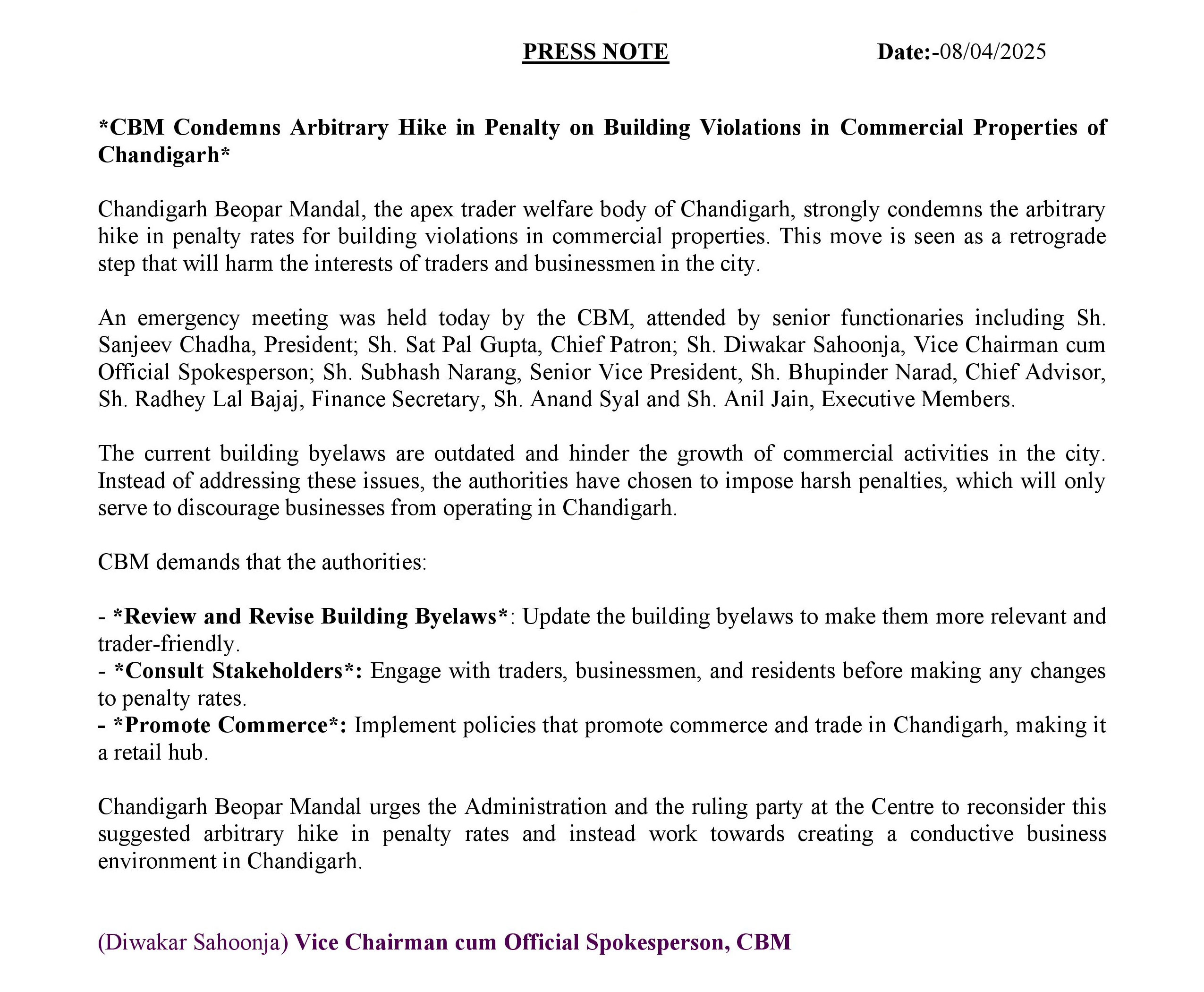 PRESS NOTE Date:-08/04/2025

*CBM Condemns Arbitrary Hike in Penalty on Building Violations in Commercial Properties of Chandigarh*

Chandigarh Beopar Mandal, the apex trader welfare body of Chandigarh, strongly condemns the arbitrary hike in penalty rates for building violations in commercial properties. This move is seen as a retrograde step that will harm the interests of traders and businessmen in the city.

An emergency meeting was held today by the CBM, attended by senior functionaries including Sh. Sanjeev Chadha, President; Sh. Sat Pal Gupta, Chief Patron; Sh. Diwakar Sahoonja, Vice Chairman cum Official Spokesperson; Sh. Subhash Narang, Senior Vice President, Sh. Bhupinder Narad, Chief Advisor, Sh. Radhey Lal Bajaj, Finance Secretary, Sh. Anand Syal and Sh. Anil Jain, Executive Members.

The current building byelaws are outdated and hinder the growth of commercial activities in the city. Instead of addressing these issues, the authorities have chosen to impose harsh penalties, which will only serve to discourage businesses from operating in Chandigarh.

CBM demands that the authorities:

- *Review and Revise Building Byelaws*: Update the building byelaws to make them more relevant and trader-friendly.
- *Consult Stakeholders*: Engage with traders, businessmen, and residents before making any changes to penalty rates.
- *Promote Commerce*: Implement policies that promote commerce and trade in Chandigarh, making it a retail hub.

Chandigarh Beopar Mandal urges the Administration and the ruling party at the Centre to reconsider this suggested arbitrary hike in penalty rates and instead work towards creating a conductive business environment in Chandigarh.

(Diwakar Sahoonja) Vice Chairman cum Official Spokesperson, CBM